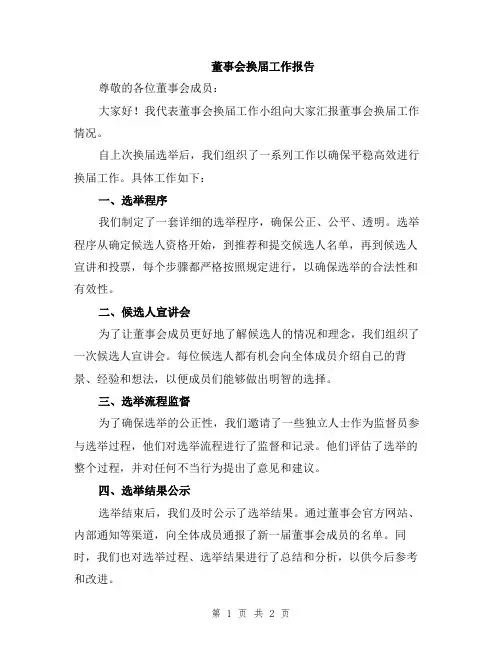 董事会换届工作报告

尊敬的各位董事会成员：

大家好！我代表董事会换届工作小组向大家汇报董事会换届工作情况。

自上次换届选举后，我们组织了一系列工作以确保平稳高效进行换届工作。具体工作如下：

一、选举程序

我们制定了一套详细的选举程序，确保公正、公平、透明。选举程序从确定候选人资格开始，到推荐和提交候选人名单，再到候选人宣讲和投票，每个步骤都严格按照规定进行，以确保选举的合法性和有效性。

二、候选人宣讲会

为了让董事会成员更好地了解候选人的情况和理念，我们组织了一次候选人宣讲会。每位候选人都有机会向全体成员介绍自己的背景、经验和想法，以便成员们能够做出明智的选择。

三、选举流程监督

为了确保选举的公正性，我们邀请了一些独立人士作为监督员参与选举过程，他们对选举流程进行了监督和记录。他们评估了选举的整个过程，并对任何不当行为提出了意见和建议。

四、选举结果公示

选举结束后，我们及时公示了选举结果。通过董事会官方网站、内部通知等渠道，向全体成员通报了新一届董事会成员的名单。同时，我们也对选举过程、选举结果进行了总结和分析，以供今后参考和改进。

第 1 页 共 2 页